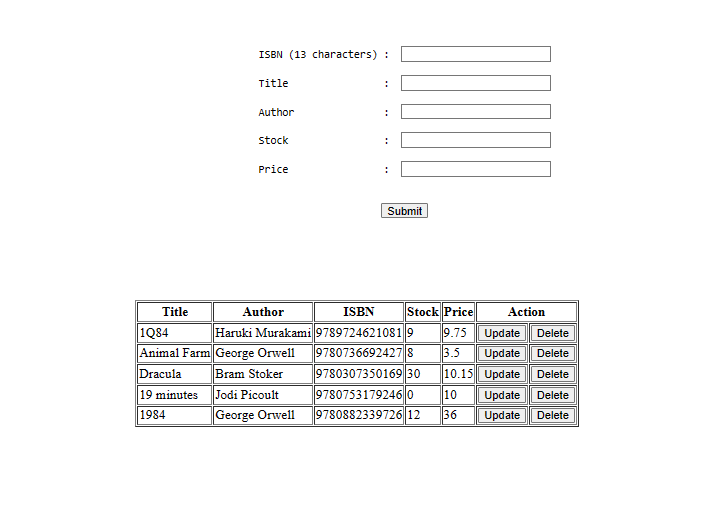 ISBN (13 characters) :

Title :

Author :

Stock :

Price :

Submit

| Title | Author | ISBN | Stock | Price | Action | |
|---|---|---|---|---|---|---|
| 1Q84 | Haruki Murakami | 9789724621081 | 9 | 9.75 | Update | Delete |
| Animal Farm | George Orwell | 9780736692427 | 8 | 3.5 | Update | Delete |
| Dracula | Bram Stoker | 9780307350169 | 30 | 10.15 | Update | Delete |
| 19 minutes | Jodi Picoult | 9780753179246 | 0 | 10 | Update | Delete |
| 1984 | George Orwell | 9780882339726 | 12 | 36 | Update | Delete |